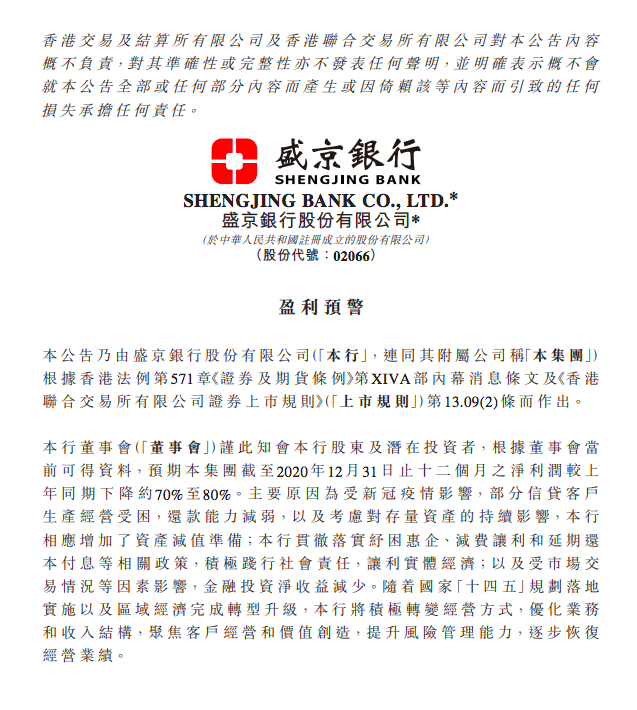 香港交易及結算所有限公司及香港聯合交易所有限公司對本公告內容概不負責，對其準確性或完整性亦不發表任何聲明，並明確表示概不會就本公告全部或任何部分內容而產生或因倚賴該等內容而引致的任何損失承擔任何責任。

盛京銀行
SHENGJING BANK

SHENGJING BANK CO., LTD.*
盛京銀行股份有限公司*
(於中華人民共和國註冊成立的股份有限公司)
(股份代號：02066)

盈利預警

本公告乃由盛京銀行股份有限公司(「本行」，連同其附屬公司稱「本集團」)根據香港法例第571章《證券及期貨條例》第XIVA部內幕消息條文及《香港聯合交易所有限公司證券上市規則》(「上市規則」)第13.09(2)條而作出。

本行董事會(「董事會」)謹此知會本行股東及潛在投資者，根據董事會當前可得資料，預期本集團截至2020年12月31日止十二個月之淨利潤較上年同期下降約70%至80%。主要原因為受新冠疫情影響，部分信貸客戶生產經營受困，還款能力減弱，以及考慮對存量資產的持續影響，本行相應增加了資產減值準備；本行貫徹落實紓困惠企、減費讓利和延期還本付息等相關政策，積極踐行社會責任，讓利實體經濟；以及受市場交易情況等因素影響，金融投資淨收益減少。隨着國家「十四五」規劃落地實施以及區域經濟完成轉型升級，本行將積極轉變經營方式，優化業務和收入結構，聚焦客戶經營和價值創造，提升風險管理能力，逐步恢復經營業績。